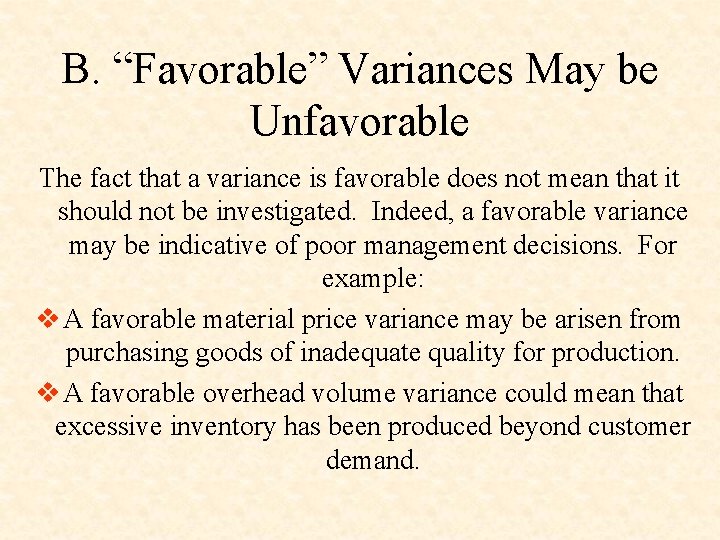 B. “Favorable” Variances May be Unfavorable

The fact that a variance is favorable does not mean that it should not be investigated. Indeed, a favorable variance may be indicative of poor management decisions. For example:

❖ A favorable material price variance may be arisen from purchasing goods of inadequate quality for production.

❖ A favorable overhead volume variance could mean that excessive inventory has been produced beyond customer demand.